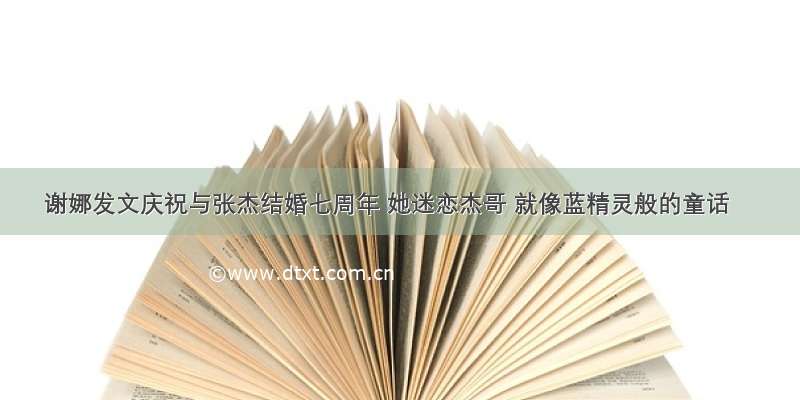 谢娜发文庆祝与张杰结婚七周年 她迷恋杰哥 就像蓝精灵般的童话

©www.dtxt.com.cn